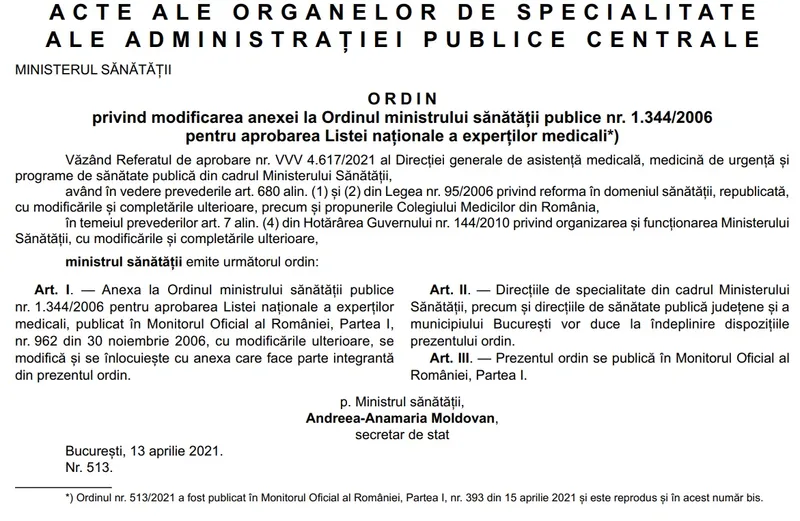 ACTE ALE ORGANELOR DE SPECIALITATE ALE ADMINISTRAȚIEI PUBLICE CENTRALE

MINISTERUL SĂNĂTĂȚII

ORDIN
privind modificarea anexei la Ordinul ministrului sănătății publice nr. 1.344/2006 pentru aprobarea Listei naționale a experților medicali*)

Văzând Referatul de aprobare nr. VVV 4.617/2021 al Direcției generale de asistență medicală, medicină de urgență și programe de sănătate publică din cadrul Ministerului Sănătății,

având în vedere prevederile art. 680 alin. (1) și (2) din Legea nr. 95/2006 privind reforma în domeniul sănătății, republicată, cu modificările și completările ulterioare, precum și propunerile Colegiului Medicilor din România,

în temeiul prevederilor art. 7 alin. (4) din Hotărârea Guvernului nr. 144/2010 privind organizarea și funcționarea Ministerului Sănătății, cu modificările și completările ulterioare,

ministrul sănătății emite următorul ordin:

Art. I. — Anexa la Ordinul ministrului sănătății publice nr. 1.344/2006 pentru aprobarea Listei naționale a experților medicali, publicat în Monitorul Oficial al României, Partea I, nr. 962 din 30 noiembrie 2006, cu modificările ulterioare, se modifică și se înlocuiește cu anexa care face parte integrantă din prezentul ordin.

Art. II. — Direcțiile de specialitate din cadrul Ministerului Sănătății, precum și direcțiile de sănătate publică județene și a municipiului București vor duce la îndeplinire dispozițiile prezentului ordin.

Art. III. — Prezentul ordin se publică în Monitorul Oficial al României, Partea I.

p. Ministrul sănătății,
Andreea-Anamaria Moldovan,
secretar de stat

București, 13 aprilie 2021.
Nr. 513.

*) Ordinul nr. 513/2021 a fost publicat în Monitorul Oficial al României, Partea I, nr. 393 din 15 aprilie 2021 și este reprodus și în acest număr bis.